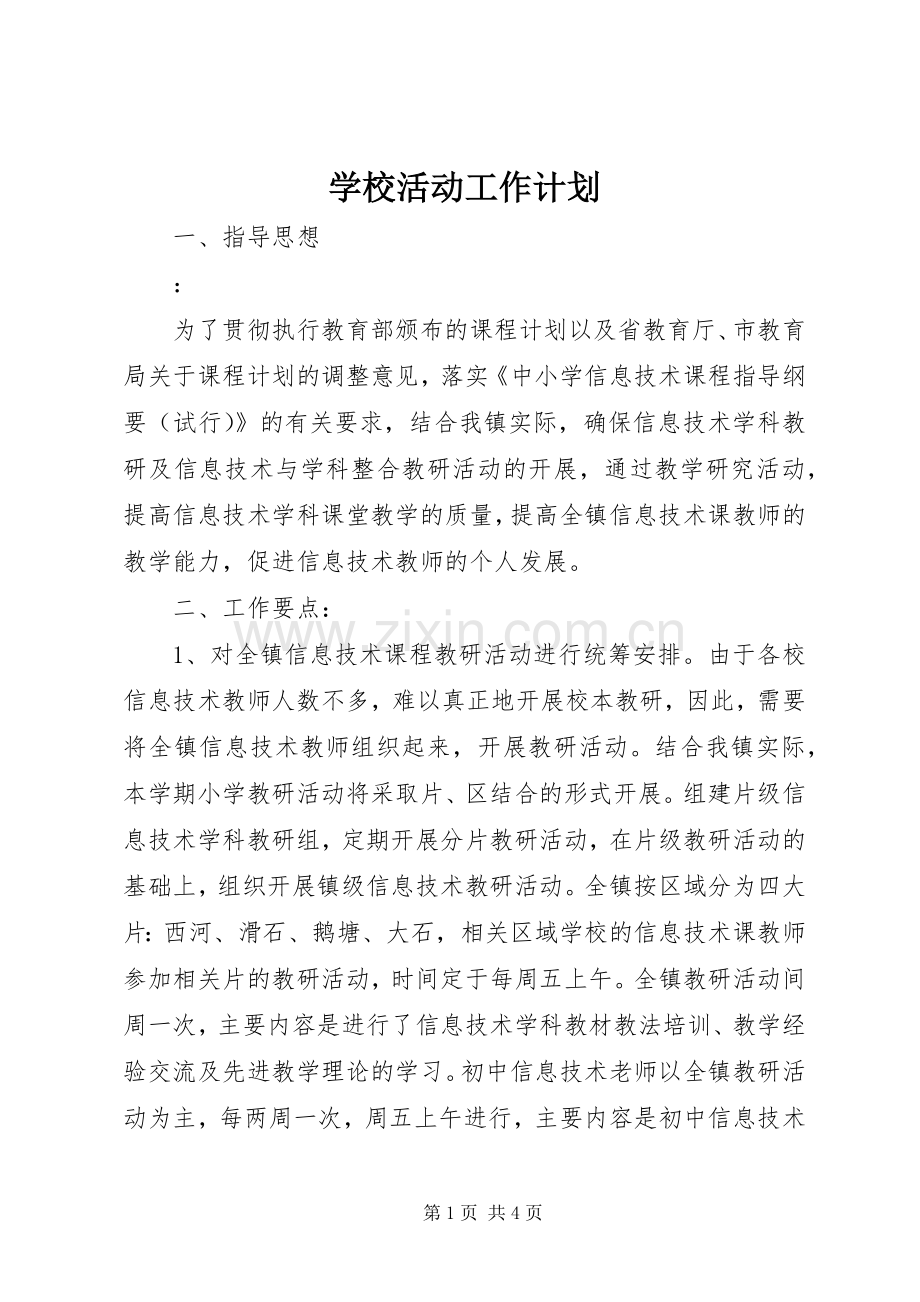 学校活动工作计划

一、指导思想

：

为了贯彻执行教育部颁布的课程计划以及省教育厅、市教育局关于课程计划的调整意见，落实《中小学信息技术课程指导纲要（试行)》的有关要求，结合我镇实际，确保信息技术学科教研及信息技术与学科整合教研活动的开展，通过教学研究活动，提高信息技术学科课堂教学的质量，提高全镇信息技术课教师的教学能力，促进信息技术教师的个人发展。

二、工作要点：

1、对全镇信息技术课程教研活动进行统筹安排。由于各校信息技术教师人数不多，难以真正地开展校本教研，因此，需要将全镇信息技术教师组织起来，开展教研活动。结合我镇实际，本学期小学教研活动将采取片、区结合的形式开展。组建片级信息技术学科教研组，定期开展分片教研活动，在片级教研活动的基础上，组织开展镇级信息技术教研活动。全镇按区域分为四大片：西河、滑石、鹅塘、大石，相关区域学校的信息技术课教师参加相关片的教研活动，时间定于每周五上午。全镇教研活动间周一次，主要内容是进行了信息技术学科教材教法培训、教学经验交流及先进教学理论的学习。初中信息技术老师以全镇教研活动为主，每两周一次，周五上午进行，主要内容是初中信息技术

第1页 共4页

www.zixin.com.cn